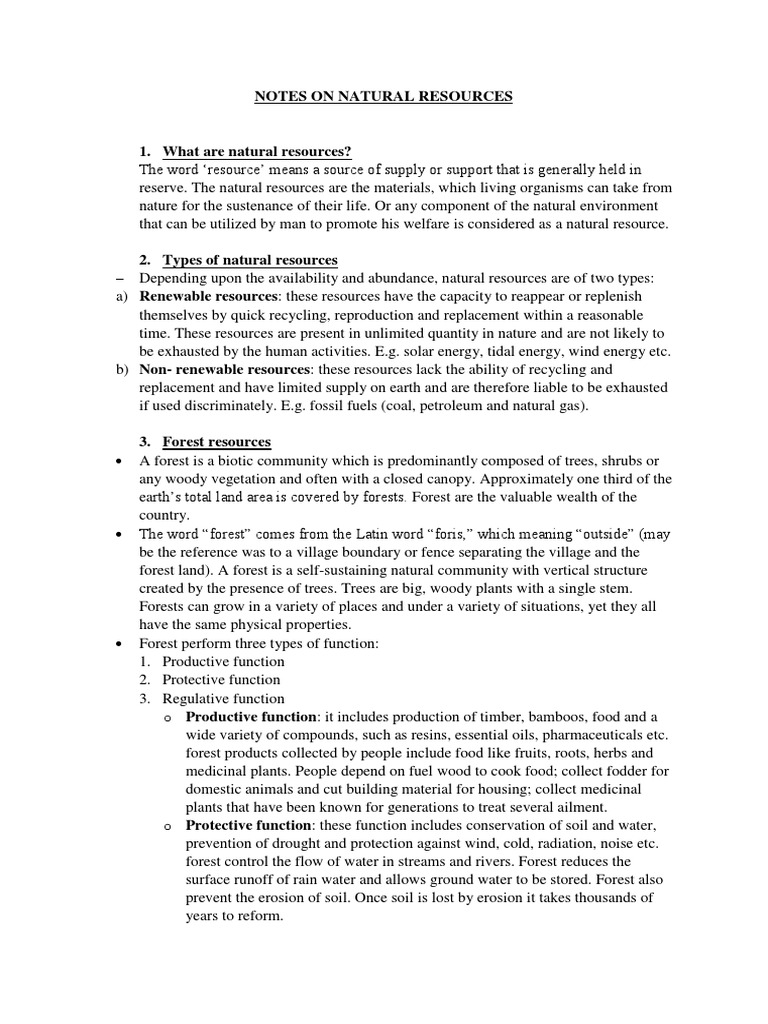 NOTES ON NATURAL RESOURCES

1. What are natural resources?
The word 'resource' means a source of supply or support that is generally held in reserve. The natural resources are the materials, which living organisms can take from nature for the sustenance of their life. Or any component of the natural environment that can be utilized by man to promote his welfare is considered as a natural resource.

2. Types of natural resources
– Depending upon the availability and abundance, natural resources are of two types:
a) Renewable resources: these resources have the capacity to reappear or replenish themselves by quick recycling, reproduction and replacement within a reasonable time. These resources are present in unlimited quantity in nature and are not likely to be exhausted by the human activities. E.g. solar energy, tidal energy, wind energy etc.
b) Non- renewable resources: these resources lack the ability of recycling and replacement and have limited supply on earth and are therefore liable to be exhausted if used discriminately. E.g. fossil fuels (coal, petroleum and natural gas).

3. Forest resources
• A forest is a biotic community which is predominantly composed of trees, shrubs or any woody vegetation and often with a closed canopy. Approximately one third of the earth's total land area is covered by forests. Forest are the valuable wealth of the country.
• The word "forest" comes from the Latin word "foris," which meaning "outside" (may be the reference was to a village boundary or fence separating the village and the forest land). A forest is a self-sustaining natural community with vertical structure created by the presence of trees. Trees are big, woody plants with a single stem. Forests can grow in a variety of places and under a variety of situations, yet they all have the same physical properties.
• Forest perform three types of function:
1. Productive function
2. Protective function
3. Regulative function
o Productive function: it includes production of timber, bamboos, food and a wide variety of compounds, such as resins, essential oils, pharmaceuticals etc. forest products collected by people include food like fruits, roots, herbs and medicinal plants. People depend on fuel wood to cook food; collect fodder for domestic animals and cut building material for housing; collect medicinal plants that have been known for generations to treat several ailment.
o Protective function: these function includes conservation of soil and water, prevention of drought and protection against wind, cold, radiation, noise etc. forest control the flow of water in streams and rivers. Forest reduces the surface runoff of rain water and allows ground water to be stored. Forest also prevent the erosion of soil. Once soil is lost by erosion it takes thousands of years to reform.